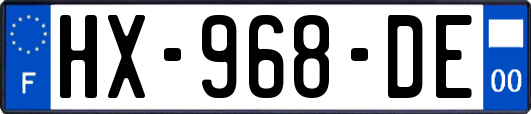 F
HX-968-DE
00